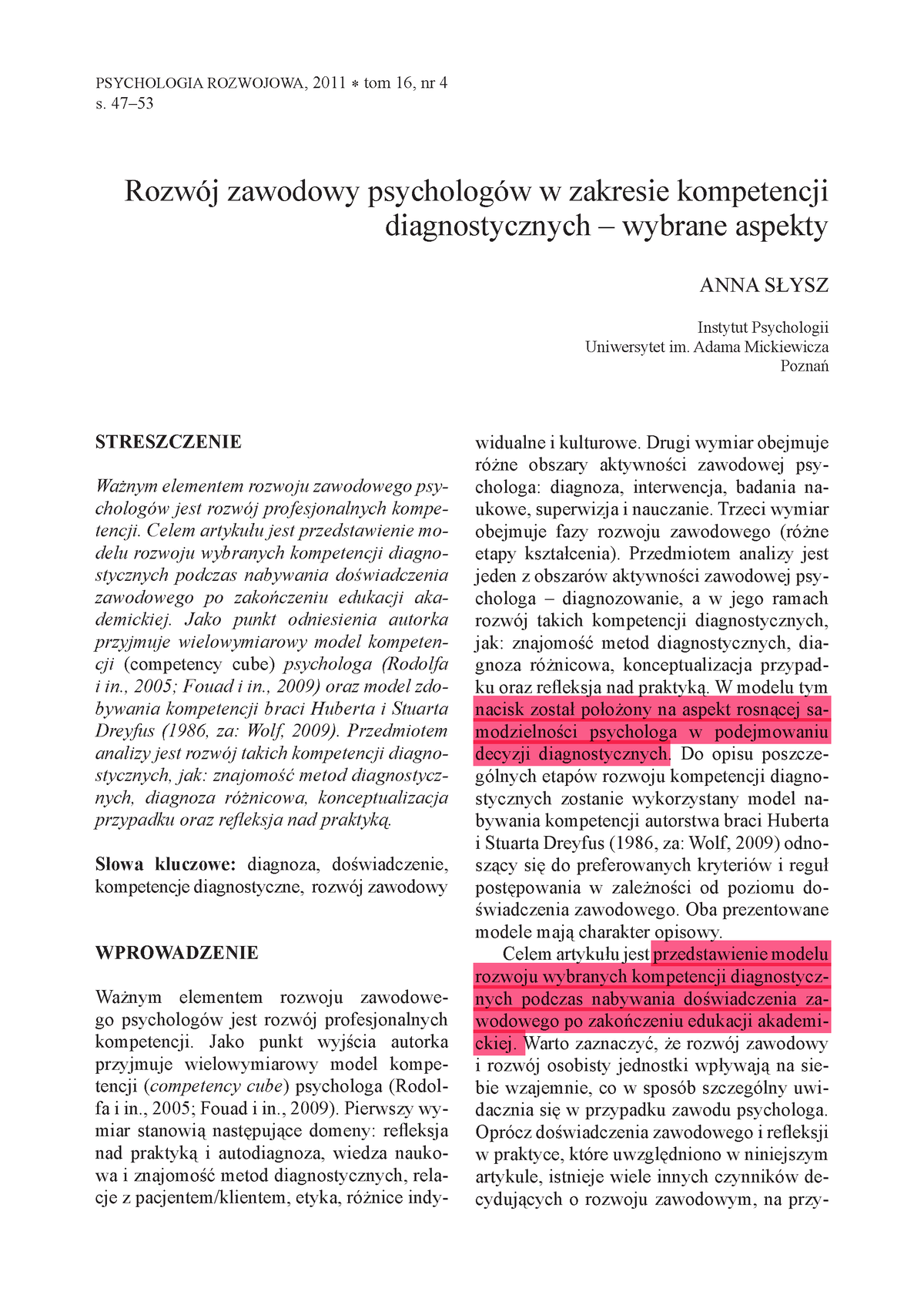 PSYCHOLOGIA ROZWOJOWA, 2011 * tom 16, nr 4
s. 47–53

Rozwój zawodowy psychologów w zakresie kompetencji diagnostycznych – wybrane aspekty

ANNA SŁYSZ

Instytut Psychologii
Uniwersytet im. Adama Mickiewicza
Poznań

STRESZCZENIE

Ważnym elementem rozwoju zawodowego psychologów jest rozwój profesjonalnych kompetencji. Celem artykułu jest przedstawienie modelu rozwoju wybranych kompetencji diagnostycznych podczas nabywania doświadczenia zawodowego po zakończeniu edukacji akademickiej. Jako punkt odniesienia autorka przyjmuje wielowymiarowy model kompetencji (competency cube) psychologa (Rodolfa i in., 2005; Fouad i in., 2009) oraz model zdobywania kompetencji braci Huberta i Stuarta Dreyfus (1986, za: Wolf, 2009). Przedmiotem analizy jest rozwój takich kompetencji diagnostycznych, jak: znajomość metod diagnostycznych, diagnoza różnicowa, konceptualizacja przypadku oraz refleksja nad praktyką.

Słowa kluczowe: diagnoza, doświadczenie, kompetencje diagnostyczne, rozwój zawodowy

WPROWADZENIE

Ważnym elementem rozwoju zawodowego psychologów jest rozwój profesjonalnych kompetencji. Jako punkt wyjścia autorka przyjmuje wielowymiarowy model kompetencji (competency cube) psychologa (Rodolfa i in., 2005; Fouad i in., 2009). Pierwszy wymiar stanowią następujące domeny: refleksja nad praktyką i autodiagnoza, wiedza naukowa i znajomość metod diagnostycznych, relacje z pacjentem/klientem, etyka, różnice indywidualne i kulturowe. Drugi wymiar obejmuje różne obszary aktywności zawodowej psychologa: diagnoza, interwencja, badania naukowe, superwizja i nauczanie. Trzeci wymiar obejmuje fazy rozwoju zawodowego (różne etapy kształcenia). Przedmiotem analizy jest jeden z obszarów aktywności zawodowej psychologa – diagnozowanie, a w jego ramach rozwój takich kompetencji diagnostycznych, jak: znajomość metod diagnostycznych, diagnoza różnicowa, konceptualizacja przypadku oraz refleksja nad praktyką. W modelu tym nacisk został położony na aspekt rosnącej samodzielności psychologa w podejmowaniu decyzji diagnostycznych. Do opisu poszczególnych etapów rozwoju kompetencji diagnostycznych zostanie wykorzystany model nabywania kompetencji autorstwa braci Huberta i Stuarta Dreyfus (1986, za: Wolf, 2009) odnoszący się do preferowanych kryteriów i reguł postępowania w zależności od poziomu doświadczenia zawodowego. Oba prezentowane modele mają charakter opisowy.

Celem artykułu jest przedstawienie modelu rozwoju wybranych kompetencji diagnostycznych podczas nabywania doświadczenia zawodowego po zakończeniu edukacji akademickiej. Warto zaznaczyć, że rozwój zawodowy i rozwój osobisty jednostki wpływają na siebie wzajemnie, co w sposób szczególny uwidacznia się w przypadku zawodu psychologa. Oprócz doświadczenia zawodowego i refleksji w praktyce, które uwzględniono w niniejszym artykule, istnieje wiele innych czynników decydujących o rozwoju zawodowym, na przy-